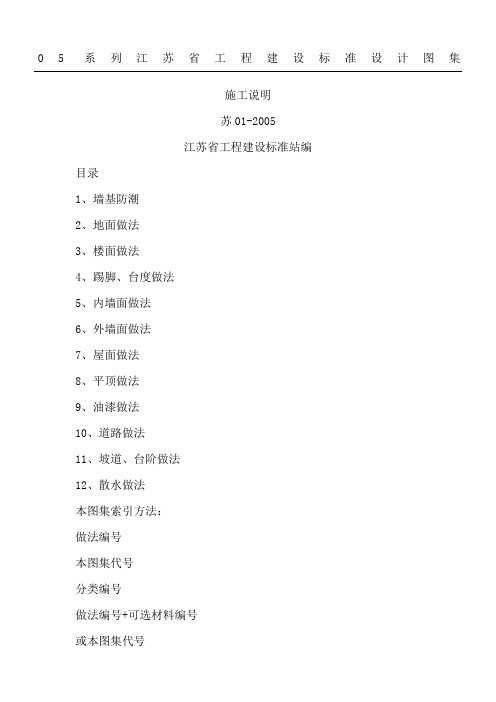 05系列江苏省工程建设标准设计图集

施工说明

苏 01-2005

江苏省工程建设标准站编

目录

1、墙基防潮

2、地面做法

3、楼面做法

4、踢脚、台度做法

5、内墙面做法

6、外墙面做法

7、屋面做法

8、平顶做法

9、油漆做法

10、道路做法

11、坡道、台阶做法

12、散水做法

本图集索引方法：

做法编号

本图集代号

分类编号

做法编号+可选材料编号

或本图集代号